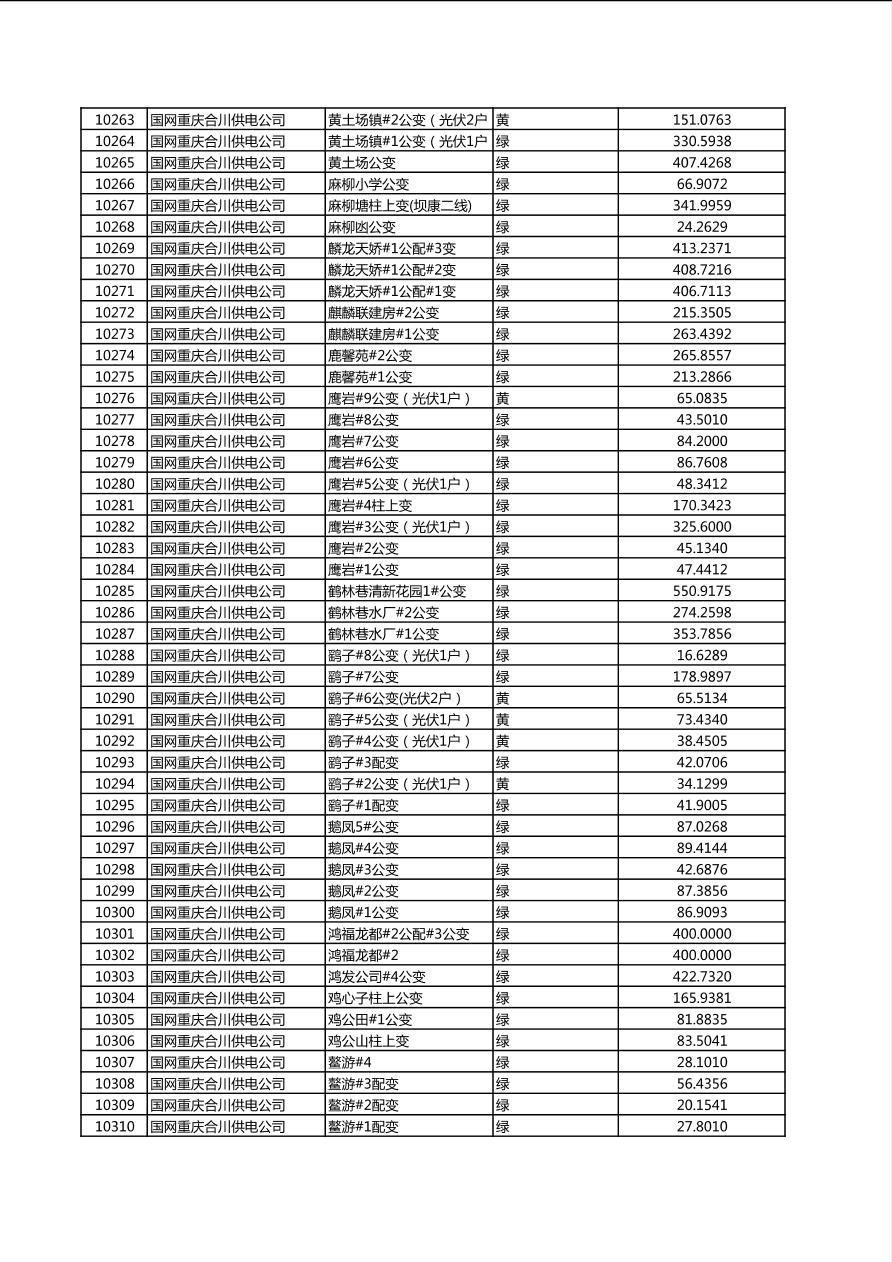 | 10263 | 国网重庆合川供电公司 | 黄土场镇#2公变（光伏2户 | 黄 | 151.0763 |
|---|---|---|---|---|
| 10264 | 国网重庆合川供电公司 | 黄土场镇#1公变（光伏1户 | 绿 | 330.5938 |
| 10265 | 国网重庆合川供电公司 | 黄土场公变 | 绿 | 407.4268 |
| 10266 | 国网重庆合川供电公司 | 麻柳小学公变 | 绿 | 66.9072 |
| 10267 | 国网重庆合川供电公司 | 麻柳塘柱上变(坝康二线) | 绿 | 341.9959 |
| 10268 | 国网重庆合川供电公司 | 麻柳凼公变 | 绿 | 24.2629 |
| 10269 | 国网重庆合川供电公司 | 麟龙天娇#1公配#3变 | 绿 | 413.2371 |
| 10270 | 国网重庆合川供电公司 | 麟龙天娇#1公配#2变 | 绿 | 408.7216 |
| 10271 | 国网重庆合川供电公司 | 麟龙天娇#1公配#1变 | 绿 | 406.7113 |
| 10272 | 国网重庆合川供电公司 | 麒麟联建房#2公变 | 绿 | 215.3505 |
| 10273 | 国网重庆合川供电公司 | 麒麟联建房#1公变 | 绿 | 263.4392 |
| 10274 | 国网重庆合川供电公司 | 鹿馨苑#2公变 | 绿 | 265.8557 |
| 10275 | 国网重庆合川供电公司 | 鹿馨苑#1公变 | 绿 | 213.2866 |
| 10276 | 国网重庆合川供电公司 | 鹰岩#9公变（光伏1户） | 黄 | 65.0835 |
| 10277 | 国网重庆合川供电公司 | 鹰岩#8公变 | 绿 | 43.5010 |
| 10278 | 国网重庆合川供电公司 | 鹰岩#7公变 | 绿 | 84.2000 |
| 10279 | 国网重庆合川供电公司 | 鹰岩#6公变 | 绿 | 86.7608 |
| 10280 | 国网重庆合川供电公司 | 鹰岩#5公变（光伏1户） | 绿 | 48.3412 |
| 10281 | 国网重庆合川供电公司 | 鹰岩#4柱上变 | 绿 | 170.3423 |
| 10282 | 国网重庆合川供电公司 | 鹰岩#3公变（光伏1户） | 绿 | 325.6000 |
| 10283 | 国网重庆合川供电公司 | 鹰岩#2公变 | 绿 | 45.1340 |
| 10284 | 国网重庆合川供电公司 | 鹰岩#1公变 | 绿 | 47.4412 |
| 10285 | 国网重庆合川供电公司 | 鹤林巷清新花园1#公变 | 绿 | 550.9175 |
| 10286 | 国网重庆合川供电公司 | 鹤林巷水厂#2公变 | 绿 | 274.2598 |
| 10287 | 国网重庆合川供电公司 | 鹤林巷水厂#1公变 | 绿 | 353.7856 |
| 10288 | 国网重庆合川供电公司 | 鹞子#8公变（光伏1户） | 绿 | 16.6289 |
| 10289 | 国网重庆合川供电公司 | 鹞子#7公变 | 绿 | 178.9897 |
| 10290 | 国网重庆合川供电公司 | 鹞子#6公变(光伏2户） | 黄 | 65.5134 |
| 10291 | 国网重庆合川供电公司 | 鹞子#5公变（光伏1户） | 黄 | 73.4340 |
| 10292 | 国网重庆合川供电公司 | 鹞子#4公变（光伏1户） | 黄 | 38.4505 |
| 10293 | 国网重庆合川供电公司 | 鹞子#3配变 | 绿 | 42.0706 |
| 10294 | 国网重庆合川供电公司 | 鹞子#2公变（光伏1户） | 黄 | 34.1299 |
| 10295 | 国网重庆合川供电公司 | 鹞子#1配变 | 绿 | 41.9005 |
| 10296 | 国网重庆合川供电公司 | 鹅凤5#公变 | 绿 | 87.0268 |
| 10297 | 国网重庆合川供电公司 | 鹅凤#4公变 | 绿 | 89.4144 |
| 10298 | 国网重庆合川供电公司 | 鹅凤#3公变 | 绿 | 42.6876 |
| 10299 | 国网重庆合川供电公司 | 鹅凤#2公变 | 绿 | 87.3856 |
| 10300 | 国网重庆合川供电公司 | 鹅凤#1公变 | 绿 | 86.9093 |
| 10301 | 国网重庆合川供电公司 | 鸿福龙都#2公配#3公变 | 绿 | 400.0000 |
| 10302 | 国网重庆合川供电公司 | 鸿福龙都#2 | 绿 | 400.0000 |
| 10303 | 国网重庆合川供电公司 | 鸿发公司#4公变 | 绿 | 422.7320 |
| 10304 | 国网重庆合川供电公司 | 鸡心子柱上公变 | 绿 | 165.9381 |
| 10305 | 国网重庆合川供电公司 | 鸡公田#1公变 | 绿 | 81.8835 |
| 10306 | 国网重庆合川供电公司 | 鸡公山柱上变 | 绿 | 83.5041 |
| 10307 | 国网重庆合川供电公司 | 鳌游#4 | 绿 | 28.1010 |
| 10308 | 国网重庆合川供电公司 | 鳌游#3配变 | 绿 | 56.4356 |
| 10309 | 国网重庆合川供电公司 | 鳌游#2配变 | 绿 | 20.1541 |
| 10310 | 国网重庆合川供电公司 | 鳌游#1配变 | 绿 | 27.8010 |